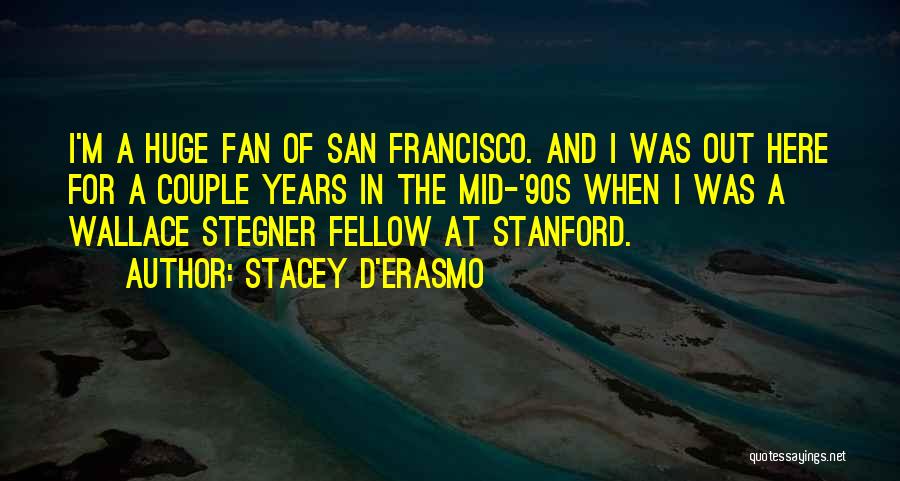 I'M A HUGE FAN OF SAN FRANCISCO. AND I WAS OUT HERE FOR A COUPLE YEARS IN THE MID-'90S WHEN I WAS A WALLACE STEGNER FELLOW AT STANFORD.

AUTHOR: STACEY D'ERASMO

quotessayings.net